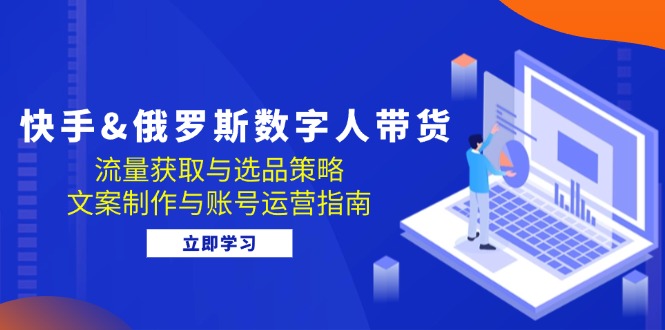 快手&俄罗斯数字人带货

流量获取与选品策略
文案制作与账号运营指南

立即学习